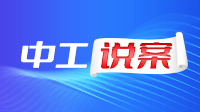 中工说案